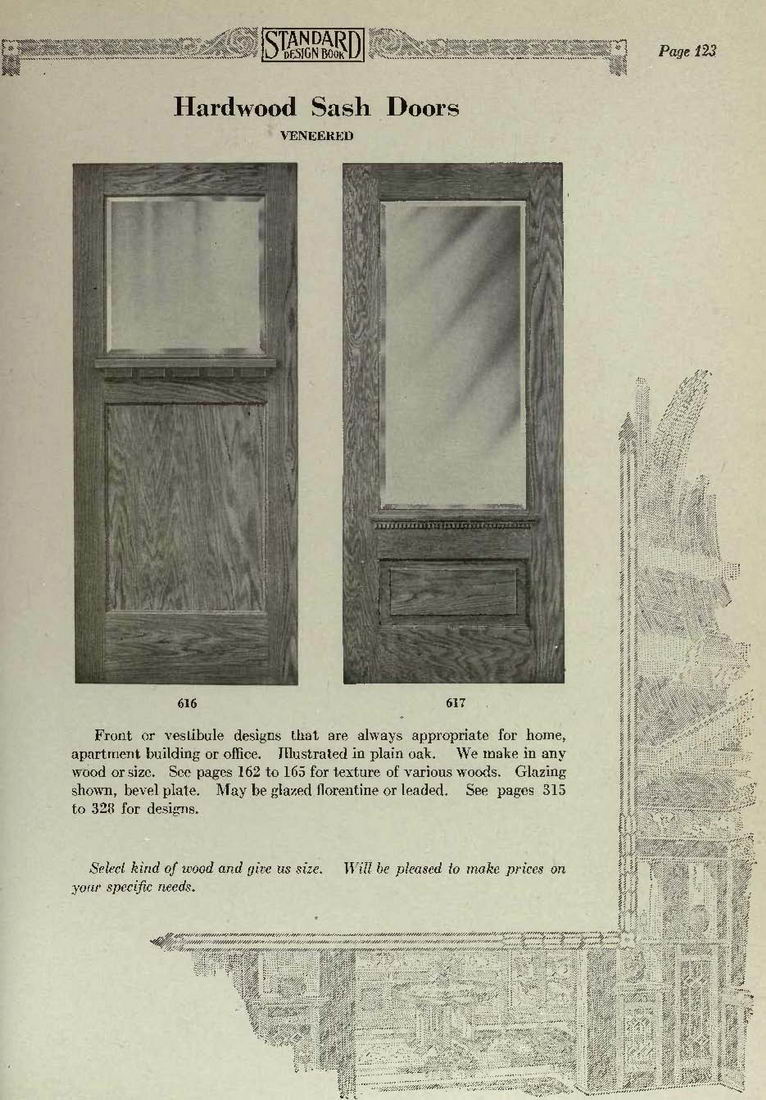 STANDARD DESIGN BOOK

Page 123

Hardwood Sash Doors

VENEERED

616

617

Front or vestibule designs that are always appropriate for home, apartment building or office. Illustrated in plain oak. We make in any wood or size. See pages 162 to 165 for texture of various woods. Glazing shown, bevel plate. May be glazed florentine or leaded. See pages 315 to 328 for designs.

Select kind of wood and give us size. Will be pleased to make prices on your specific needs.